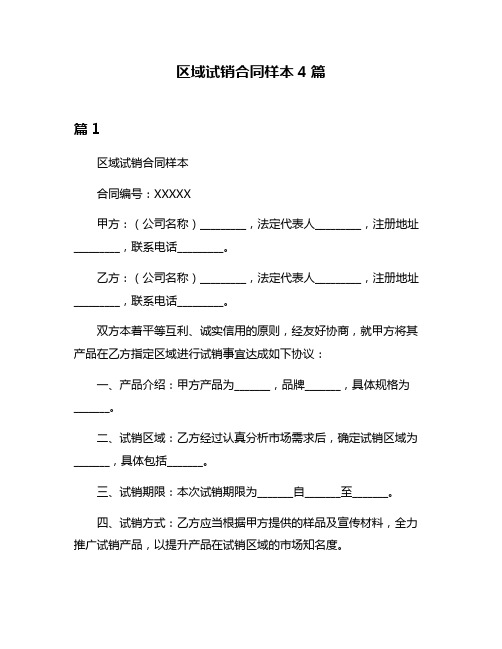 区域试销合同样本 4 篇

篇 1

区域试销合同样本

合同编号：XXXXX

甲方：（公司名称）________，法定代表人________，注册地址________，联系电话________。

乙方：（公司名称）________，法定代表人________，注册地址________，联系电话________。

双方本着平等互利、诚实信用的原则，经友好协商，就甲方将其产品在乙方指定区域进行试销事宜达成如下协议：

一、产品介绍：甲方产品为______，品牌______，具体规格为______。

二、试销区域：乙方经过认真分析市场需求后，确定试销区域为______，具体包括______。

三、试销期限：本次试销期限为______自______至______。

四、试销方式：乙方应当根据甲方提供的样品及宣传材料，全力推广试销产品，以提升产品在试销区域的市场知名度。